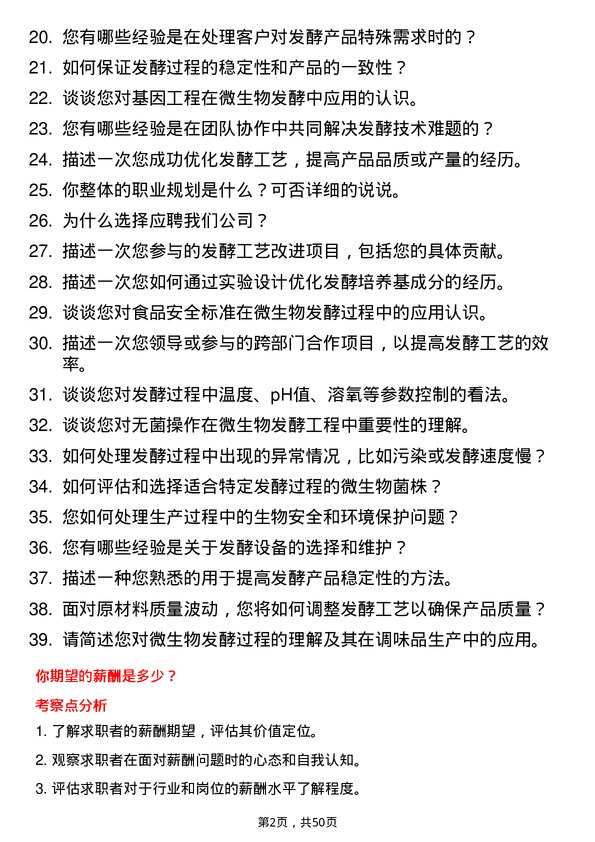 20. 您有哪些经验是在处理客户对发酵产品特殊需求时的？

21. 如何保证发酵过程的稳定性和产品的一致性？

22. 谈谈您对基因工程在微生物发酵中应用的认识。

23. 您有哪些经验是在团队协作中共同解决发酵技术难题的？

24. 描述一次您成功优化发酵工艺，提高产品品质或产量的经历。

25. 你整体的职业规划是什么？可否详细的说说。

26. 为什么选择应聘我们公司？

27. 描述一次您参与的发酵工艺改进项目，包括您的具体贡献。

28. 描述一次您如何通过实验设计优化发酵培养基成分的经历。

29. 谈谈您对食品安全标准在微生物发酵过程中的应用认识。

30. 描述一次您领导或参与的跨部门合作项目，以提高发酵工艺的效率。

31. 谈谈您对发酵过程中温度、pH值、溶氧等参数控制的看法。

32. 谈谈您对无菌操作在微生物发酵工程中重要性的理解。

33. 如何处理发酵过程中出现的异常情况，比如污染或发酵速度慢？

34. 如何评估和选择适合特定发酵过程的微生物菌株？

35. 您如何处理生产过程中的生物安全和环境保护问题？

36. 您有哪些经验是关于发酵设备的选择和维护？

37. 描述一种您熟悉的用于提高发酵产品稳定性的方法。

38. 面对原材料质量波动，您将如何调整发酵工艺以确保产品质量？

39. 请简述您对微生物发酵过程的理解及其在调味品生产中的应用。

你期望的薪酬是多少？

考察点分析

1. 了解求职者的薪酬期望，评估其价值定位。

2. 观察求职者在面对薪酬问题时的心态和自我认知。

3. 评估求职者对于行业和岗位的薪酬水平了解程度。

第2页，共50页